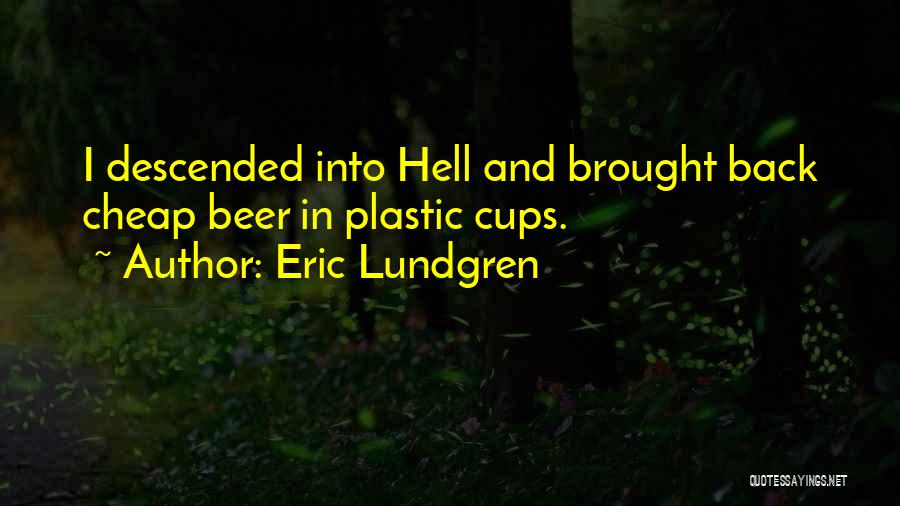 I descended into Hell and brought back cheap beer in plastic cups.
~ Author: Eric Lundgren

QUOTESSAYINGS.NET